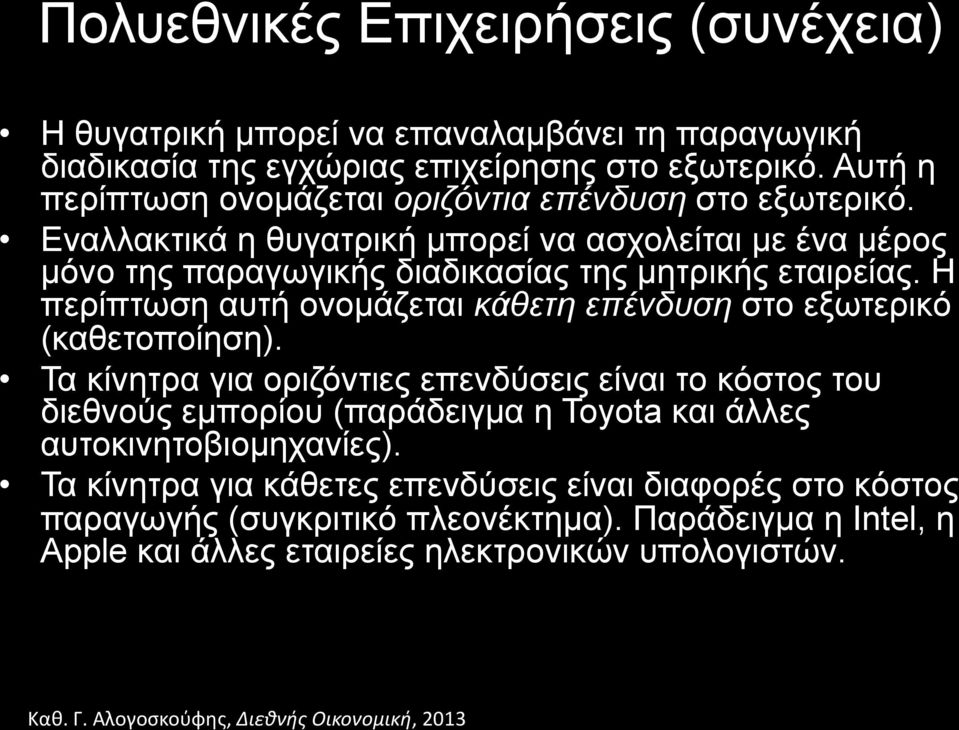 Πολυεθνικές Επιχειρήσεις (συνέχεια)

• Η θυγατρική μπορεί να επαναλαμβάνει τη παραγωγική διαδικασία της εγχώριας επιχείρησης στο εξωτερικό. Αυτή η περίπτωση ονομάζεται οριζόντια επένδυση στο εξωτερικό.
• Εναλλακτικά η θυγατρική μπορεί να ασχολείται με ένα μέρος μόνο της παραγωγικής διαδικασίας της μητρικής εταιρείας. Η περίπτωση αυτή ονομάζεται κάθετη επένδυση στο εξωτερικό (καθετοποίηση).
• Τα κίνητρα για οριζόντιες επενδύσεις είναι το κόστος του διεθνούς εμπορίου (παράδειγμα η Toyota και άλλες αυτοκινητοβιομηχανίες).
• Τα κίνητρα για κάθετες επενδύσεις είναι διαφορές στο κόστος παραγωγής (συγκριτικό πλεονέκτημα). Παράδειγμα η Intel, η Apple και άλλες εταιρείες ηλεκτρονικών υπολογιστών.

Καθ. Γ. Αλογοσκούφης, Διεθνής Οικονομική, 2013